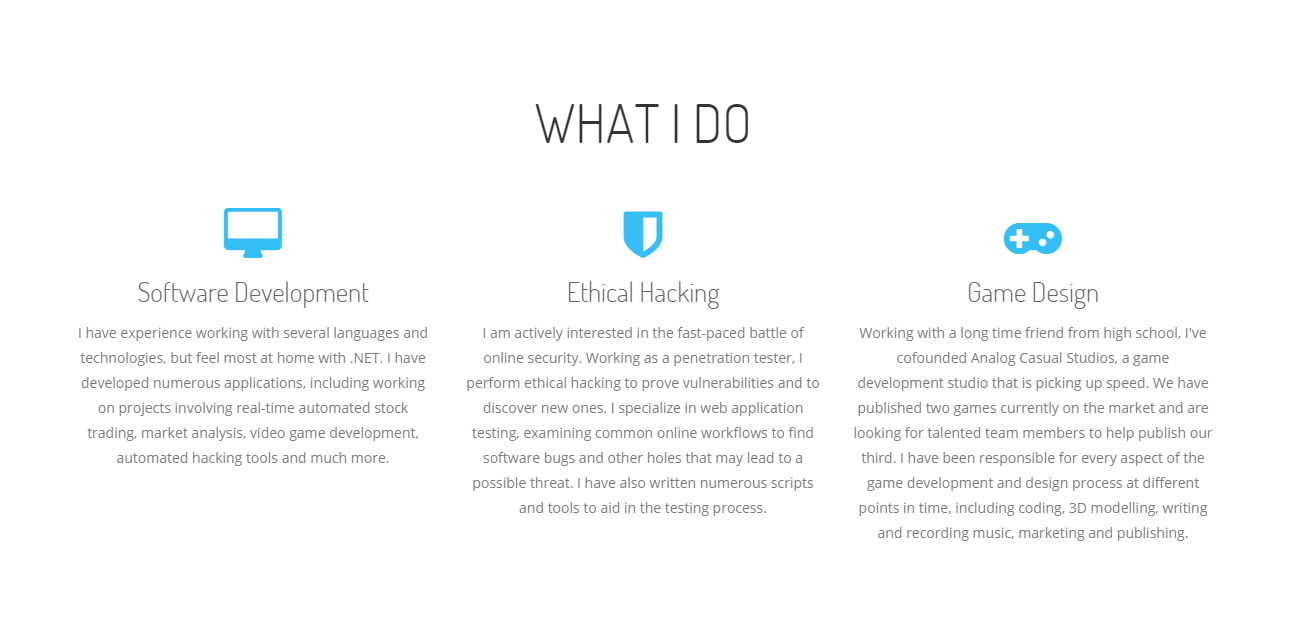 WHAT I DO

Software Development

I have experience working with several languages and technologies, but feel most at home with .NET. I have developed numerous applications, including working on projects involving real-time automated stock trading, market analysis, video game development, automated hacking tools and much more.

Ethical Hacking

I am actively interested in the fast-paced battle of online security. Working as a penetration tester, I perform ethical hacking to prove vulnerabilities and to discover new ones. I specialize in web application testing, examining common online workflows to find software bugs and other holes that may lead to a possible threat. I have also written numerous scripts and tools to aid in the testing process.

Game Design

Working with a long time friend from high school, I've cofounded Analog Casual Studios, a game development studio that is picking up speed. We have published two games currently on the market and are looking for talented team members to help publish our third. I have been responsible for every aspect of the game development and design process at different points in time, including coding, 3D modelling, writing and recording music, marketing and publishing.